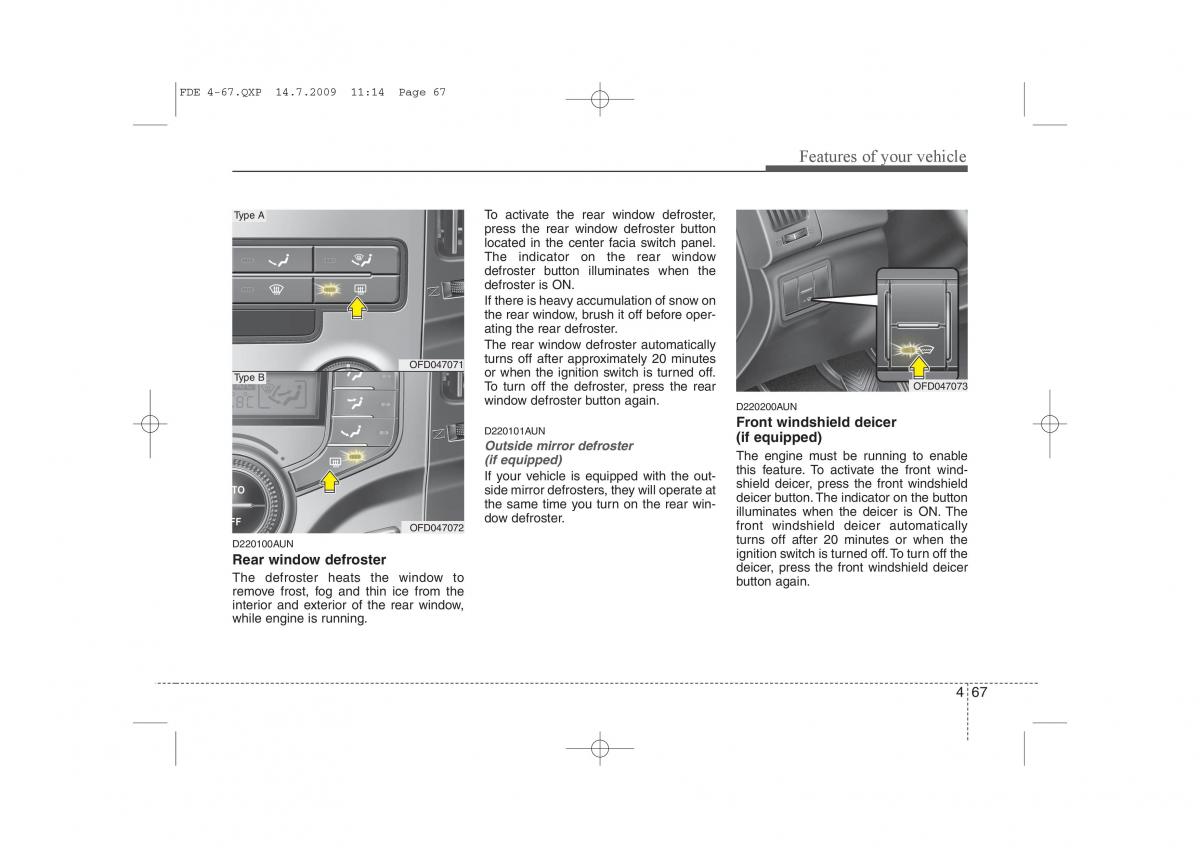 FDE 4-67.QXP 14.7.2009 11:14 Page 67

Features of your vehicle

Type A

OFD047071

Type B

OFD047072

D220100AUN
Rear window defroster
The defroster heats the window to remove frost, fog and thin ice from the interior and exterior of the rear window, while engine is running.

To activate the rear window defroster, press the rear window defroster button located in the center facia switch panel. The indicator on the rear window defroster button illuminates when the defroster is ON.
If there is heavy accumulation of snow on the rear window, brush it off before operating the rear defroster.
The rear window defroster automatically turns off after approximately 20 minutes or when the ignition switch is turned off. To turn off the defroster, press the rear window defroster button again.

D220101AUN
Outside mirror defroster (if equipped)
If your vehicle is equipped with the outside mirror defrosters, they will operate at the same time you turn on the rear window defroster.

OFD047073

D220200AUN
Front windshield deicer (if equipped)
The engine must be running to enable this feature. To activate the front windshield deicer, press the front windshield deicer button. The indicator on the button illuminates when the deicer is ON. The front windshield deicer automatically turns off after 20 minutes or when the ignition switch is turned off. To turn off the deicer, press the front windshield deicer button again.

4 67